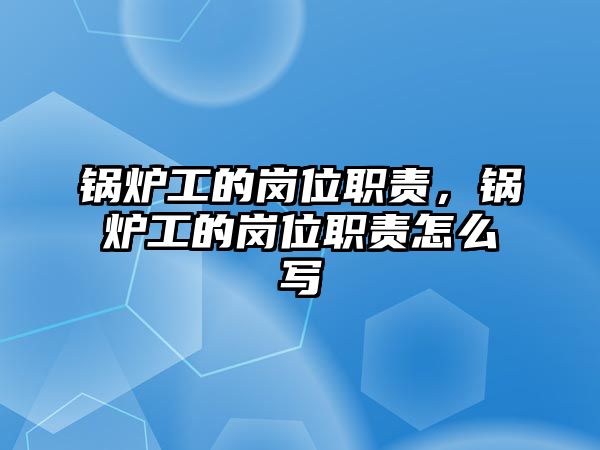 锅炉工的岗位职责，锅炉工的岗位职责怎么写